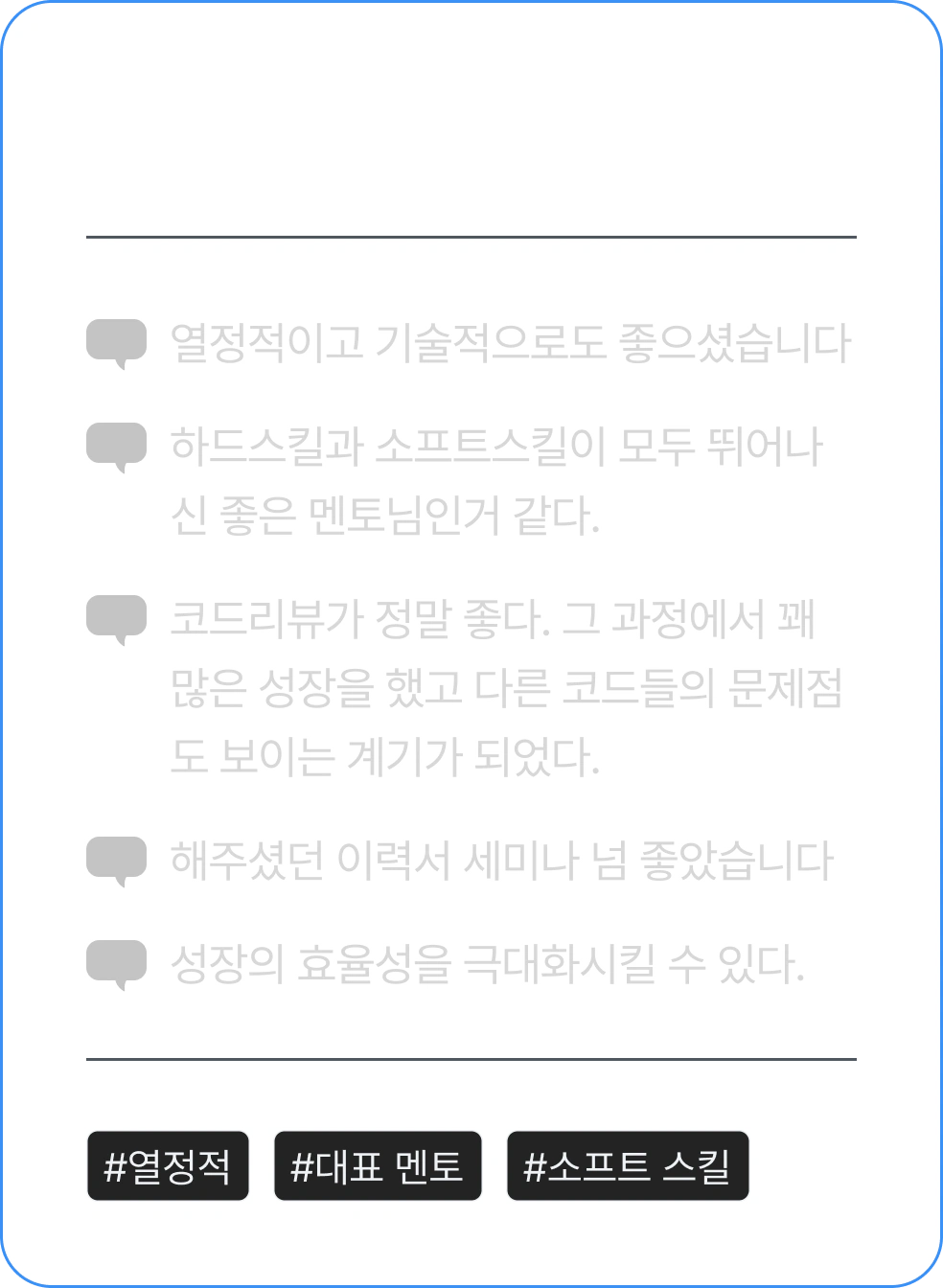 열정적이고 기술적으로도 좋으셨습니다

하드스킬과 소프트스킬이 모두 뛰어나신 좋은 멘토님인거 같다.

코드리뷰가 정말 좋다. 그 과정에서 꽤 많은 성장을 했고 다른 코드들의 문제점도 보이는 계기가 되었다.

해주셨던 이력서 세미나 넘 좋았습니다

성장의 효율성을 극대화시킬 수 있다.

#열정적 #대표 멘토 #소프트 스킬